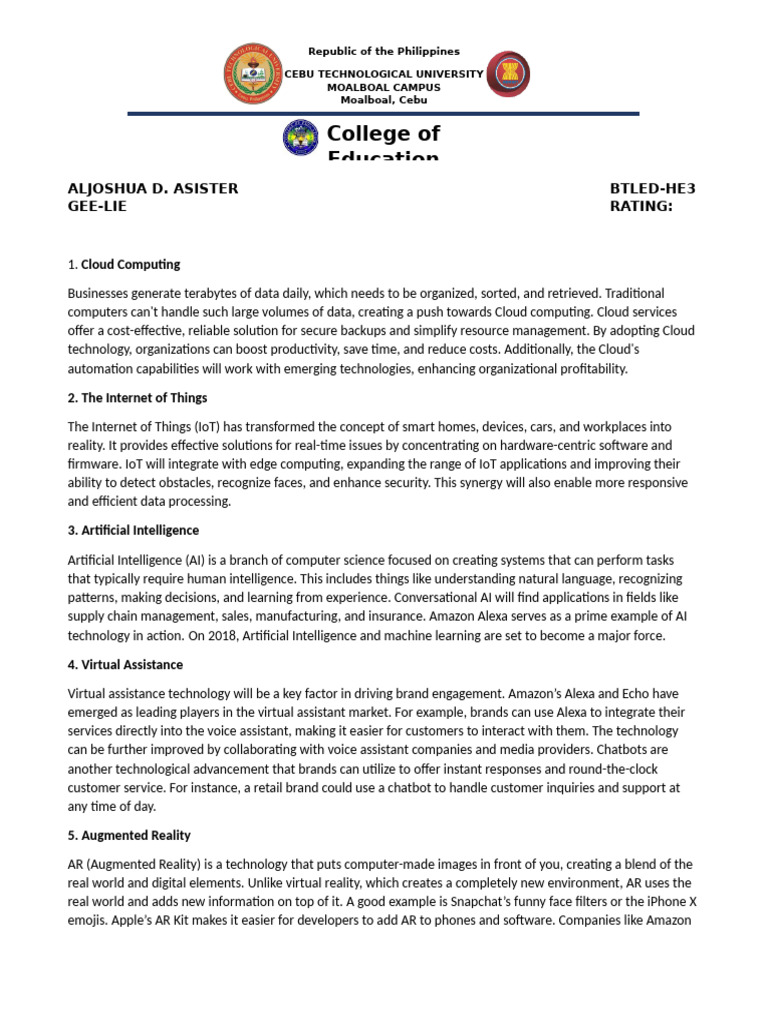 Republic of the Philippines
CEBU TECHNOLOGICAL UNIVERSITY
MOALBOAL CAMPUS
Moalboal, Cebu

College of Education

ALJOSHUA D. ASISTER
GEE-LIE

BTLED-HE3
RATING:

1. Cloud Computing

Businesses generate terabytes of data daily, which needs to be organized, sorted, and retrieved. Traditional computers can't handle such large volumes of data, creating a push towards Cloud computing. Cloud services offer a cost-effective, reliable solution for secure backups and simplify resource management. By adopting Cloud technology, organizations can boost productivity, save time, and reduce costs. Additionally, the Cloud's automation capabilities will work with emerging technologies, enhancing organizational profitability.

2. The Internet of Things

The Internet of Things (IoT) has transformed the concept of smart homes, devices, cars, and workplaces into reality. It provides effective solutions for real-time issues by concentrating on hardware-centric software and firmware. IoT will integrate with edge computing, expanding the range of IoT applications and improving their ability to detect obstacles, recognize faces, and enhance security. This synergy will also enable more responsive and efficient data processing.

3. Artificial Intelligence

Artificial Intelligence (AI) is a branch of computer science focused on creating systems that can perform tasks that typically require human intelligence. This includes things like understanding natural language, recognizing patterns, making decisions, and learning from experience. Conversational AI will find applications in fields like supply chain management, sales, manufacturing, and insurance. Amazon Alexa serves as a prime example of AI technology in action. On 2018, Artificial Intelligence and machine learning are set to become a major force.

4. Virtual Assistance

Virtual assistance technology will be a key factor in driving brand engagement. Amazon's Alexa and Echo have emerged as leading players in the virtual assistant market. For example, brands can use Alexa to integrate their services directly into the voice assistant, making it easier for customers to interact with them. The technology can be further improved by collaborating with voice assistant companies and media providers. Chatbots are another technological advancement that brands can utilize to offer instant responses and round-the-clock customer service. For instance, a retail brand could use a chatbot to handle customer inquiries and support at any time of day.

5. Augmented Reality

AR (Augmented Reality) is a technology that puts computer-made images in front of you, creating a blend of the real world and digital elements. Unlike virtual reality, which creates a completely new environment, AR uses the real world and adds new information on top of it. A good example is Snapchat's funny face filters or the iPhone X emojis. Apple's AR Kit makes it easier for developers to add AR to phones and software. Companies like Amazon